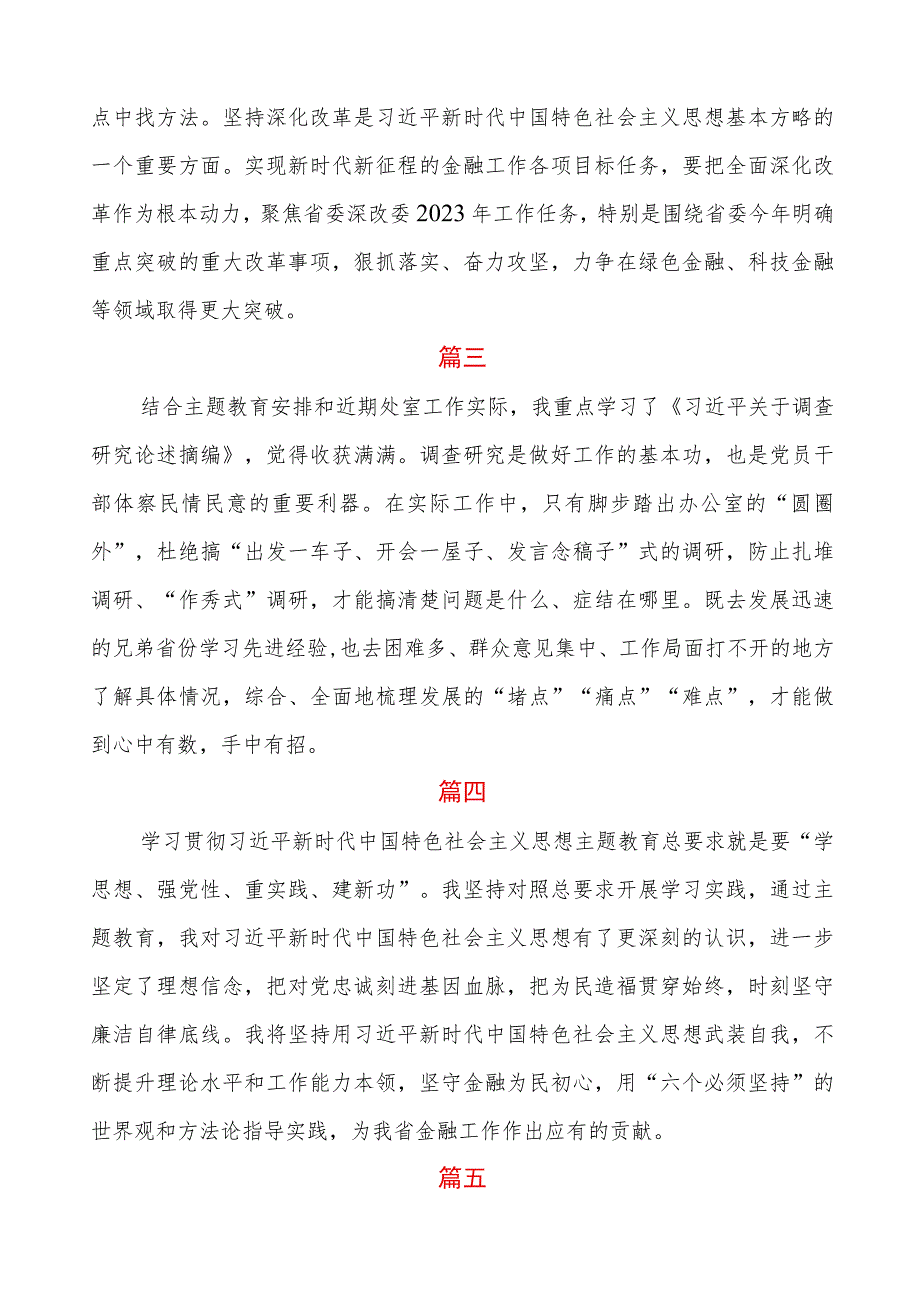 点中找方法。坚持深化改革是习近平新时代中国特色社会主义思想基本方略的一个重要方面。实现新时代新征程的金融工作各项目标任务，要把全面深化改革作为根本动力，聚焦省委深改委2023年工作任务，特别是围绕省委今年明确重点突破的重大改革事项，狠抓落实、奋力攻坚，力争在绿色金融、科技金融等领域取得更大突破。

篇三

结合主题教育安排和近期处室工作实际，我重点学习了《习近平关于调查研究论述摘编》，觉得收获满满。调查研究是做好工作的基本功，也是党员干部体察民情民意的重要利器。在实际工作中，只有脚步踏出办公室的“圆圈外”，杜绝搞“出发一车子、开会一屋子、发言念稿子”式的调研，防止扎堆调研、“作秀式”调研，才能搞清楚问题是什么、症结在哪里。既去发展迅速的兄弟省份学习先进经验，也去困难多、群众意见集中、工作局面打不开的地方了解具体情况，综合、全面地梳理发展的“堵点”“痛点”“难点”，才能做到心中有数，手中有招。

篇四

学习贯彻习近平新时代中国特色社会主义思想主题教育总要求就是要“学思想、强党性、重实践、建新功”。我坚持对照总要求开展学习实践，通过主题教育，我对习近平新时代中国特色社会主义思想有了更深刻的认识，进一步坚定了理想信念，把对党忠诚刻进基因血脉，把为民造福贯穿始终，时刻坚守廉洁自律底线。我将坚持用习近平新时代中国特色社会主义思想武装自我，不断提升理论水平和工作能力本领，坚守金融为民初心，用“六个必须坚持”的世界观和方法论指导实践，为我省金融工作作出应有的贡献。

篇五